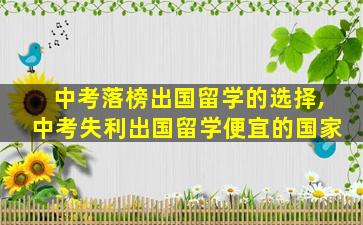 中考落榜出国留学的选择,
中考失利出国留学便宜的国家